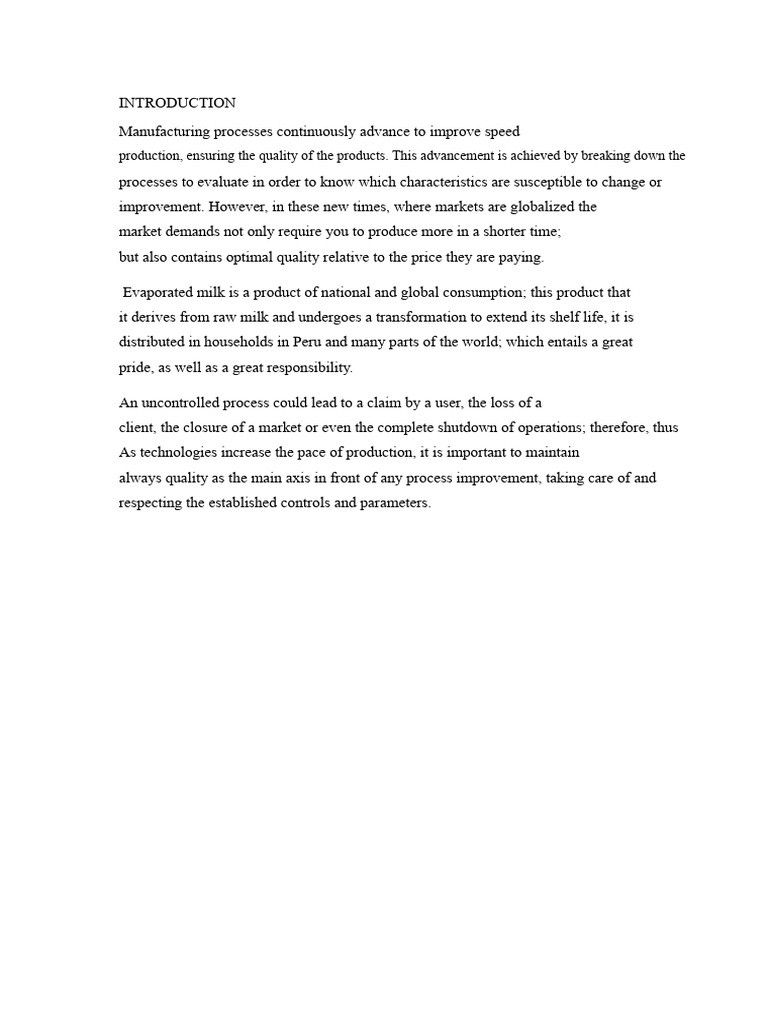 INTRODUCTION

Manufacturing processes continuously advance to improve speed production, ensuring the quality of the products. This advancement is achieved by breaking down the processes to evaluate in order to know which characteristics are susceptible to change or improvement. However, in these new times, where markets are globalized the market demands not only require you to produce more in a shorter time; but also contains optimal quality relative to the price they are paying.

Evaporated milk is a product of national and global consumption; this product that it derives from raw milk and undergoes a transformation to extend its shelf life, it is distributed in households in Peru and many parts of the world; which entails a great pride, as well as a great responsibility.

An uncontrolled process could lead to a claim by a user, the loss of a client, the closure of a market or even the complete shutdown of operations; therefore, thus As technologies increase the pace of production, it is important to maintain always quality as the main axis in front of any process improvement, taking care of and respecting the established controls and parameters.